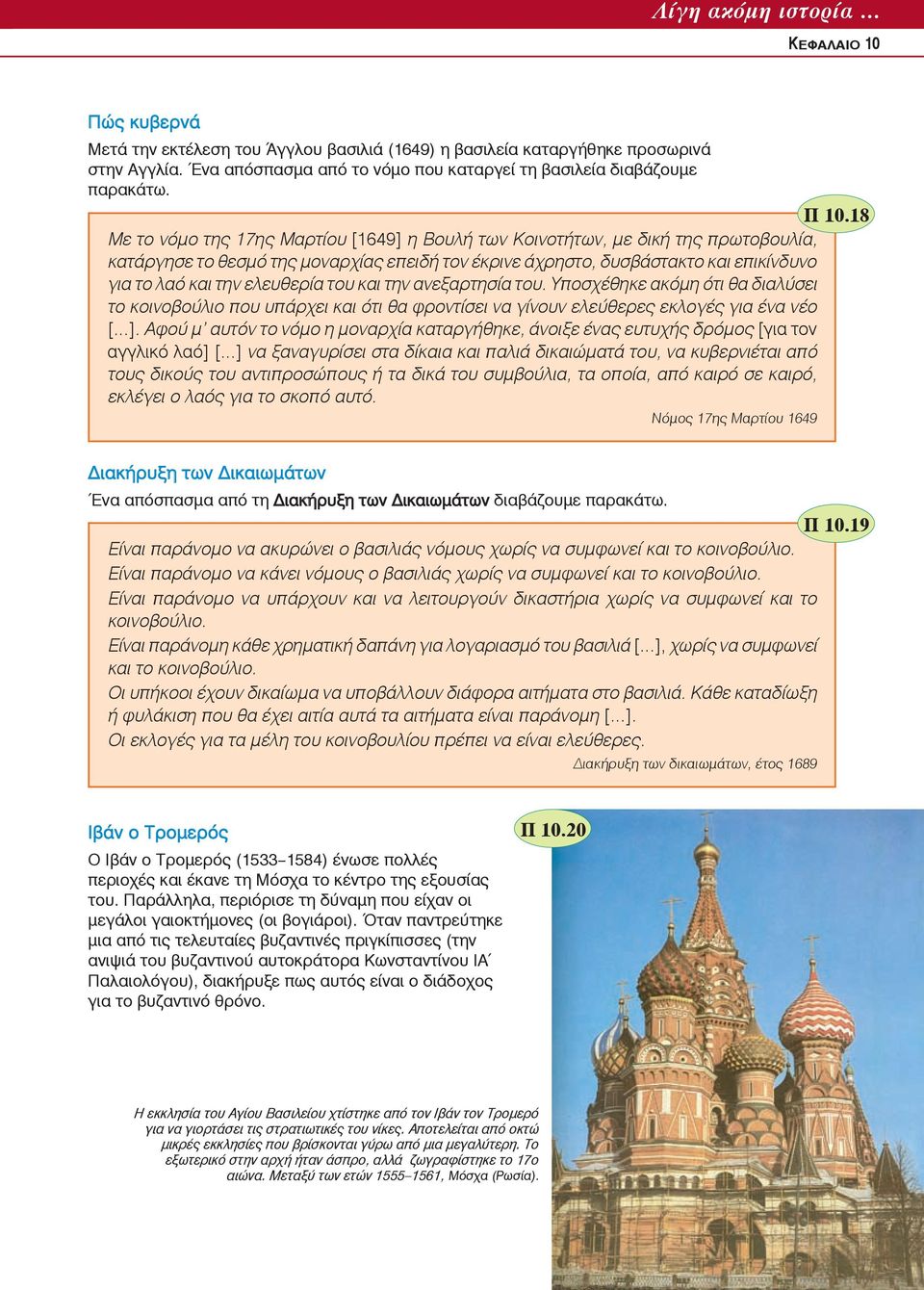 Λίγη ακόμη ιστορία ...

ΚΕΦΑΛΑΙΟ 10

Πώς κυβερνά

Μετά την εκτέλεση του Άγγλου βασιλιά (1649) η βασιλεία καταργήθηκε προσωρινά στην Αγγλία. Ένα απόσπασμα από το νόμο που καταργεί τη βασιλεία διαβάζουμε παρακάτω.

Π 10.18

Με το νόμο της 17ης Μαρτίου [1649] η Βουλή των Κοινοτήτων, με δική της πρωτοβουλία, κατάργησε το θεσμό της μοναρχίας επειδή τον έκρινε άχρηστο, δυσβάστακτο και επικίνδυνο για το λαό και την ελευθερία του και την ανεξαρτησία του. Υποσχέθηκε ακόμη ότι θα διαλύσει το κοινοβούλιο που υπάρχει και ότι θα φροντίσει να γίνουν ελεύθερες εκλογές για ένα νέο [...]. Αφού μ' αυτόν το νόμο η μοναρχία καταργήθηκε, άνοιξε ένας ευτυχής δρόμος [για τον αγγλικό λαό] [...] να ξαναγυρίσει στα δίκαια και παλιά δικαιώματά του, να κυβερνιέται από τους δικούς του αντιπροσώπους ή τα δικά του συμβούλια, τα οποία, από καιρό σε καιρό, εκλέγει ο λαός για το σκοπό αυτό.

Νόμος 17ης Μαρτίου 1649

Διακήρυξη των Δικαιωμάτων

Ένα απόσπασμα από τη Διακήρυξη των Δικαιωμάτων διαβάζουμε παρακάτω.

Π 10.19

Είναι παράνομο να ακυρώνει ο βασιλιάς νόμους χωρίς να συμφωνεί και το κοινοβούλιο.
Είναι παράνομο να κάνει νόμους ο βασιλιάς χωρίς να συμφωνεί και το κοινοβούλιο.
Είναι παράνομο να υπάρχουν και να λειτουργούν δικαστήρια χωρίς να συμφωνεί και το κοινοβούλιο.
Είναι παράνομη κάθε χρηματική δαπάνη για λογαριασμό του βασιλιά [...], χωρίς να συμφωνεί και το κοινοβούλιο.
Οι υπήκοοι έχουν δικαίωμα να υποβάλλουν διάφορα αιτήματα στο βασιλιά. Κάθε καταδίωξη ή φυλάκιση που θα έχει αιτία αυτά τα αιτήματα είναι παράνομη [...].
Οι εκλογές για τα μέλη του κοινοβουλίου πρέπει να είναι ελεύθερες.

Διακήρυξη των δικαιωμάτων, έτος 1689

Ιβάν ο Τρομερός

Π 10.20

Ο Ιβάν ο Τρομερός (1533–1584) ένωσε πολλές περιοχές και έκανε τη Μόσχα το κέντρο της εξουσίας του. Παράλληλα, περιόρισε τη δύναμη που είχαν οι μεγάλοι γαιοκτήμονες (οι βογιάροι). Όταν παντρεύτηκε μια από τις τελευταίες βυζαντινές πριγκίπισσες (την ανιψιά του βυζαντινού αυτοκράτορα Κωνσταντίνου ΙΑ΄ Παλαιολόγου), διακήρυξε πως αυτός είναι ο διάδοχος για το βυζαντινό θρόνο.

Η εκκλησία του Αγίου Βασιλείου χτίστηκε από τον Ιβάν τον Τρομερό για να γιορτάσει τις στρατιωτικές του νίκες. Αποτελείται από οκτώ μικρές εκκλησίες που βρίσκονται γύρω από μια μεγαλύτερη. Το εξωτερικό στην αρχή ήταν άσπρο, αλλά ζωγραφίστηκε το 17ο αιώνα. Μεταξύ των ετών 1555–1561, Μόσχα (Ρωσία).